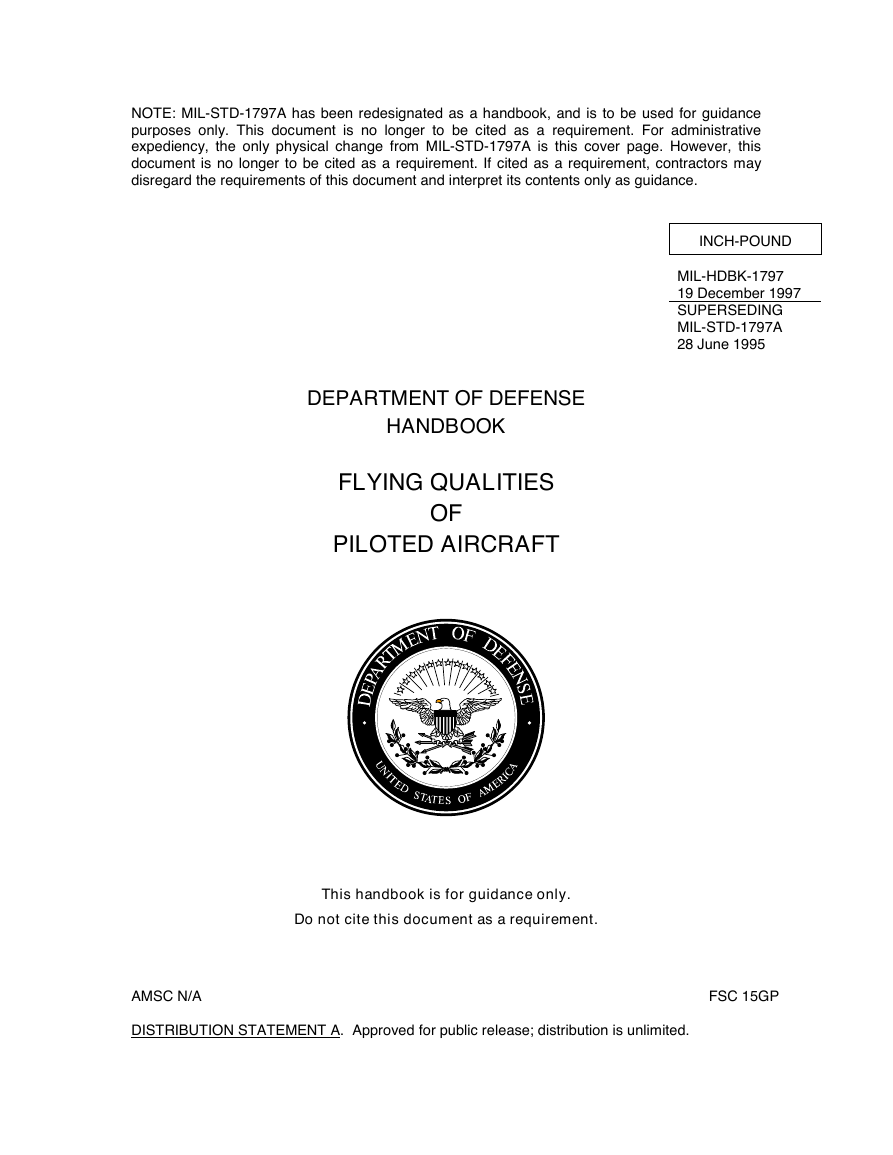 NOTE: MIL-STD-1797A has been redesignated as a handbook, and is to be used for guidance purposes only. This document is no longer to be cited as a requirement. For administrative expediency, the only physical change from MIL-STD-1797A is this cover page. However, this document is no longer to be cited as a requirement. If cited as a requirement, contractors may disregard the requirements of this document and interpret its contents only as guidance.

INCH-POUND

MIL-HDBK-1797
19 December 1997
SUPERSEDING
MIL-STD-1797A
28 June 1995

DEPARTMENT OF DEFENSE
HANDBOOK

FLYING QUALITIES
OF
PILOTED AIRCRAFT

DEPARTMENT OF DEFENSE
UNITED STATES OF AMERICA

This handbook is for guidance only.
Do not cite this document as a requirement.

AMSC N/A

FSC 15GP

DISTRIBUTION STATEMENT A. Approved for public release; distribution is unlimited.